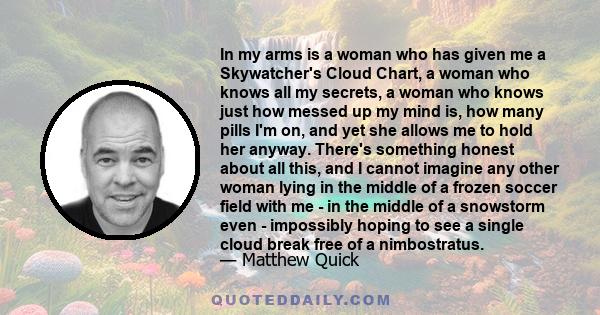 In my arms is a woman who has given me a Skywatcher's Cloud Chart, a woman who knows all my secrets, a woman who knows just how messed up my mind is, how many pills I'm on, and yet she allows me to hold her anyway. There's something honest about all this, and I cannot imagine any other woman lying in the middle of a frozen soccer field with me - in the middle of a snowstorm even - impossibly hoping to see a single cloud break free of a nimbostratus.
— Matthew Quick

QUOTEDDAILY.COM